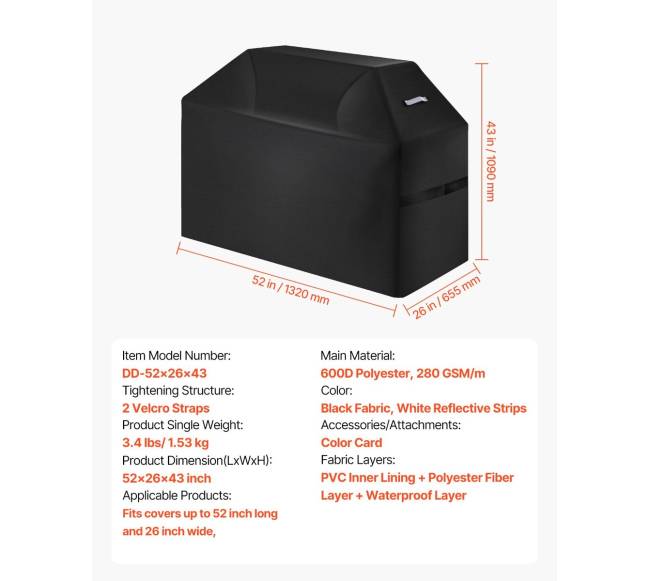 43 in / 1090 mm

52 in / 1320 mm

26 in / 655 mm

Item Model Number:
DD-52×26×43
Tightening Structure:
2 Velcro Straps
Product Single Weight:
3.4 lbs/ 1.53 kg
Product Dimension(LxWxH):
52×26×43 inch
Applicable Products:
Fits covers up to 52 inch long and 26 inch wide,

Main Material:
600D Polyester, 280 GSM/m
Color:
Black Fabric, White Reflective Strips
Accessories/Attachments:
Color Card
Fabric Layers:
PVC Inner Lining + Polyester Fiber Layer + Waterproof Layer